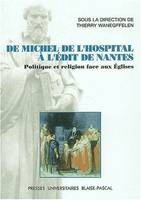 SOUS LA DIRECTION DE
THIERRY WANEGFFELEN

DE MICHEL DE L'HOSPITAL
À L'ÉDIT DE NANTES

Politique et religion face aux Églises

PRESSES UNIVERSITAIRES BLAISE-PASCAL